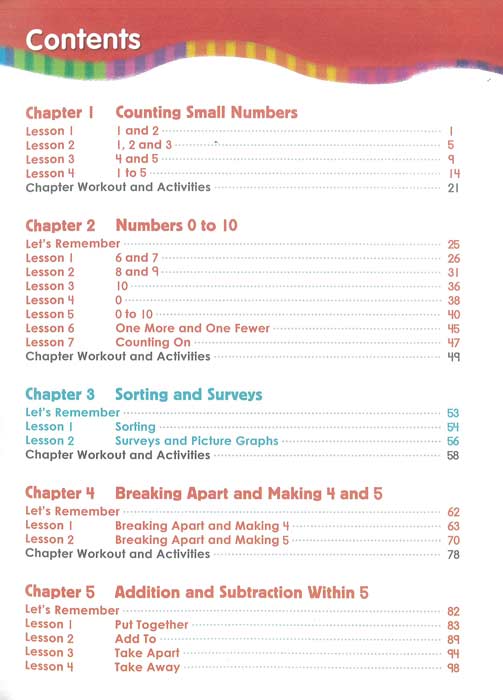 Contents

Chapter 1 Counting Small Numbers
Lesson 1 1 and 2 ........ 1
Lesson 2 1, 2 and 3 ........ 5
Lesson 3 4 and 5 ........ 9
Lesson 4 1 to 5 ........ 14
Chapter Workout and Activities ........ 21

Chapter 2 Numbers 0 to 10
Let's Remember ........ 25
Lesson 1 6 and 7 ........ 26
Lesson 2 8 and 9 ........ 31
Lesson 3 10 ........ 36
Lesson 4 0 ........ 38
Lesson 5 0 to 10 ........ 40
Lesson 6 One More and One Fewer ........ 45
Lesson 7 Counting On ........ 47
Chapter Workout and Activities ........ 49

Chapter 3 Sorting and Surveys
Let's Remember ........ 53
Lesson 1 Sorting ........ 54
Lesson 2 Surveys and Picture Graphs ........ 56
Chapter Workout and Activities ........ 58

Chapter 4 Breaking Apart and Making 4 and 5
Let's Remember ........ 62
Lesson 1 Breaking Apart and Making 4 ........ 63
Lesson 2 Breaking Apart and Making 5 ........ 70
Chapter Workout and Activities ........ 78

Chapter 5 Addition and Subtraction Within 5
Let's Remember ........ 82
Lesson 1 Put Together ........ 83
Lesson 2 Add To ........ 89
Lesson 3 Take Apart ........ 94
Lesson 4 Take Away ........ 98